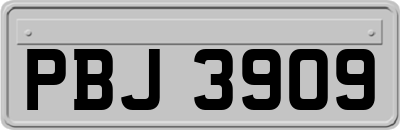 PBJ 3909